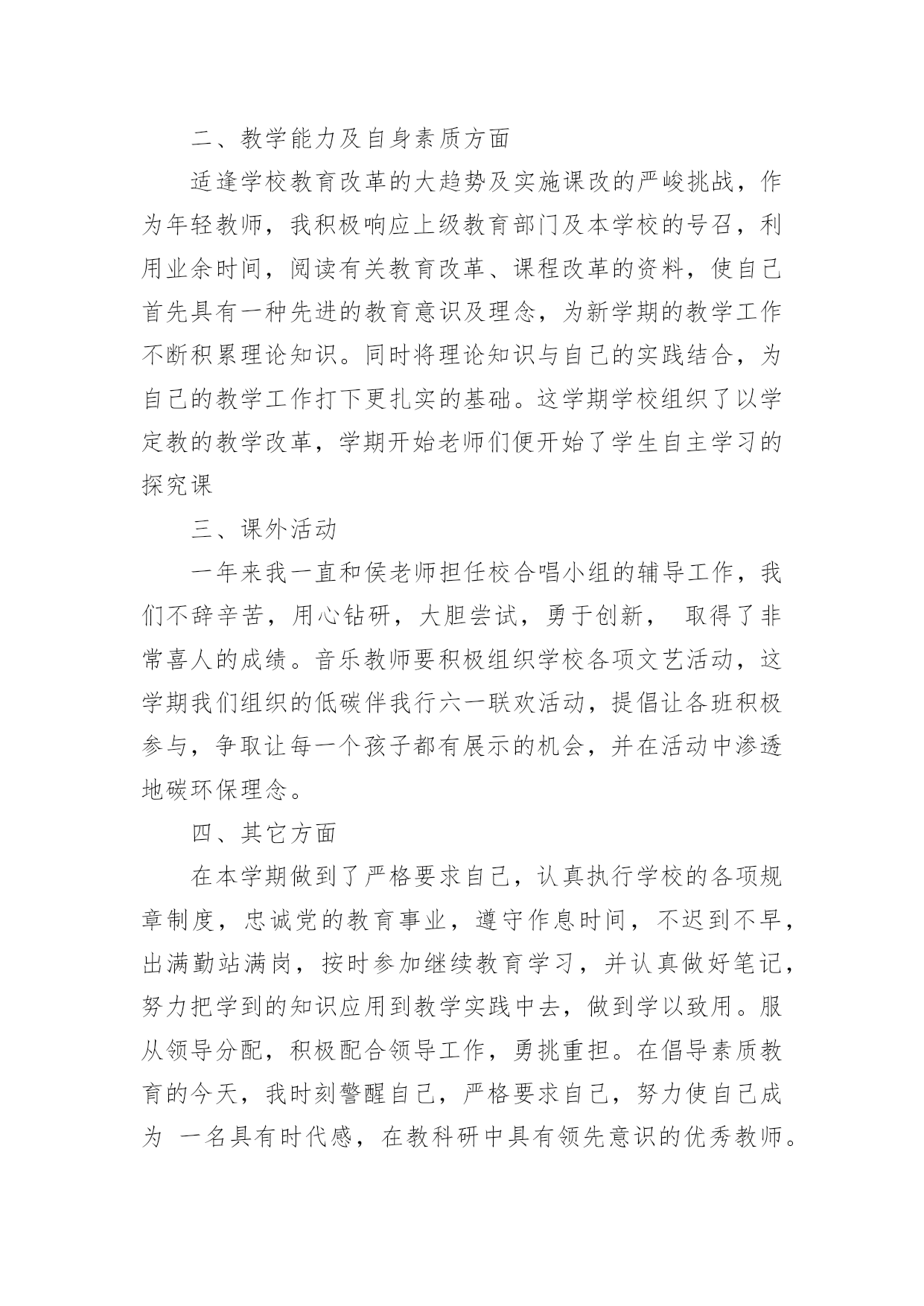 二、教学能力及自身素质方面

适逢学校教育改革的大趋势及实施课改的严峻挑战，作为年轻教师，我积极响应上级教育部门及本学校的号召，利用业余时间，阅读有关教育改革、课程改革的资料，使自己首先具有一种先进的教育意识及理念，为新学期的教学工作不断积累理论知识。同时将理论知识与自己的实践结合，为自己的教学工作打下更扎实的基础。这学期学校组织了以学定教的教学改革，学期开始老师们便开始了学生自主学习的探究课

三、课外活动

一年来我一直和侯老师担任校合唱小组的辅导工作，我们不辞辛苦，用心钻研，大胆尝试，勇于创新， 取得了非常喜人的成绩。音乐教师要积极组织学校各项文艺活动，这学期我们组织的低碳伴我行六一联欢活动，提倡让各班积极参与，争取让每一个孩子都有展示的机会，并在活动中渗透地碳环保理念。

四、其它方面

在本学期做到了严格要求自己，认真执行学校的各项规章制度，忠诚党的教育事业，遵守作息时间，不迟到不早，出满勤站满岗，按时参加继续教育学习，并认真做好笔记，努力把学到的知识应用到教学实践中去，做到学以致用。服从领导分配，积极配合领导工作，勇挑重担。在倡导素质教育的今天，我时刻警醒自己，严格要求自己，努力使自己成为 一名具有时代感，在教科研中具有领先意识的优秀教师。